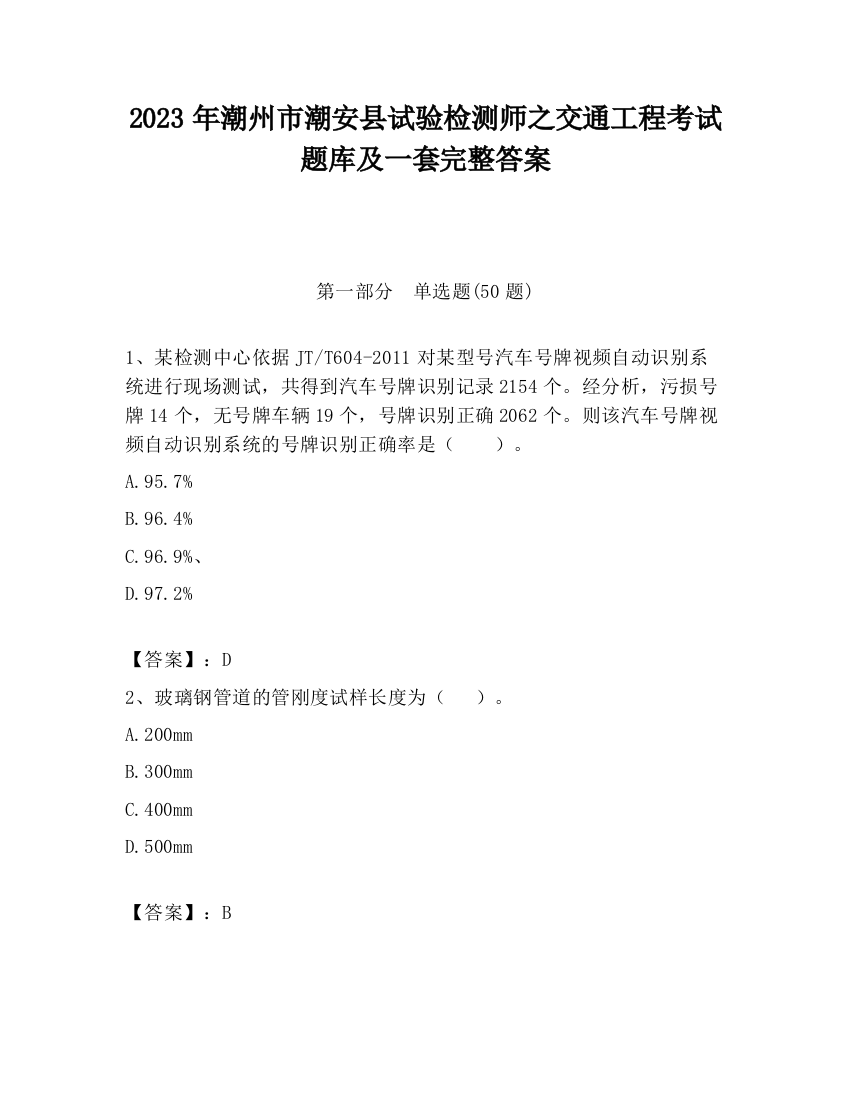 2023 年潮州市潮安县试验检测师之交通工程考试题库及一套完整答案

第一部分 单选题(50 题)

1、某检测中心依据 JT/T604-2011 对某型号汽车号牌视频自动识别系统进行现场测试，共得到汽车号牌识别记录 2154 个。经分析，污损号牌 14 个，无号牌车辆 19 个，号牌识别正确 2062 个。则该汽车号牌视频自动识别系统的号牌识别正确率是（ ）。

A.95.7%

B.96.4%

C.96.9%、

D.97.2%

【答案】：D

2、玻璃钢管道的管刚度试样长度为（ ）。

A.200mm

B.300mm

C.400mm

D.500mm

【答案】：B